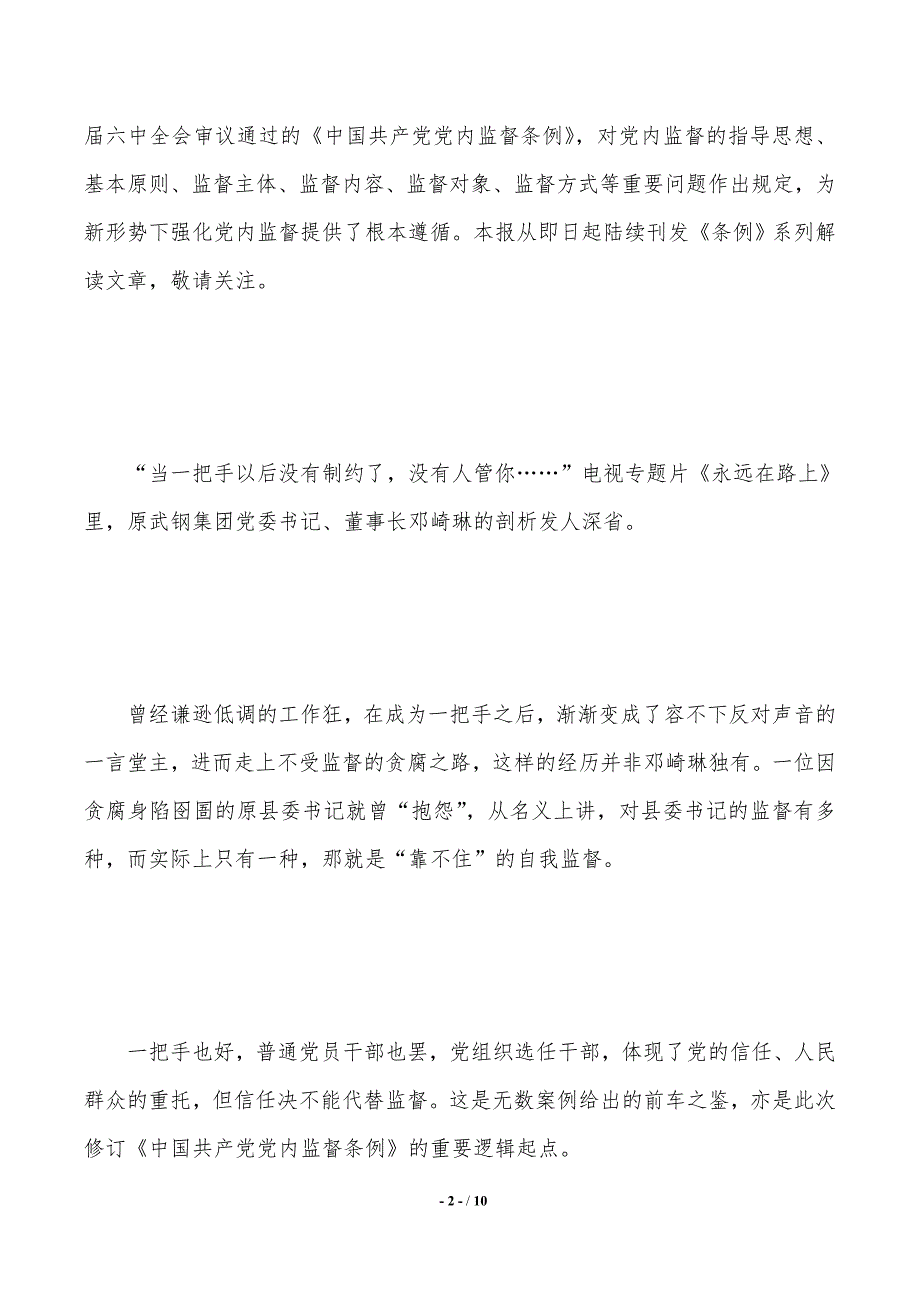 届六中全会审议通过的《中国共产党党内监督条例》，对党内监督的指导思想、基本原则、监督主体、监督内容、监督对象、监督方式等重要问题作出规定，为新形势下强化党内监督提供了根本遵循。本报从即日起陆续刊发《条例》系列解读文章，敬请关注。

“当一把手以后没有制约了，没有人管你……”电视专题片《永远在路上》里，原武钢集团党委书记、董事长邓崎琳的剖析发人深省。

曾经谦逊低调的工作狂，在成为一把手之后，渐渐变成了容不下反对声音的一言堂主，进而走上不受监督的贪腐之路，这样的经历并非邓崎琳独有。一位因贪腐身陷囹圄的原县委书记就曾“抱怨”，从名义上讲，对县委书记的监督有多种，而实际上只有一种，那就是“靠不住”的自我监督。

一把手也好，普通党员干部也罢，党组织选任干部，体现了党的信任、人民群众的重托，但信任决不能代替监督。这是无数案例给出的前车之鉴，亦是此次修订《中国共产党党内监督条例》的重要逻辑起点。

- 2 - / 10